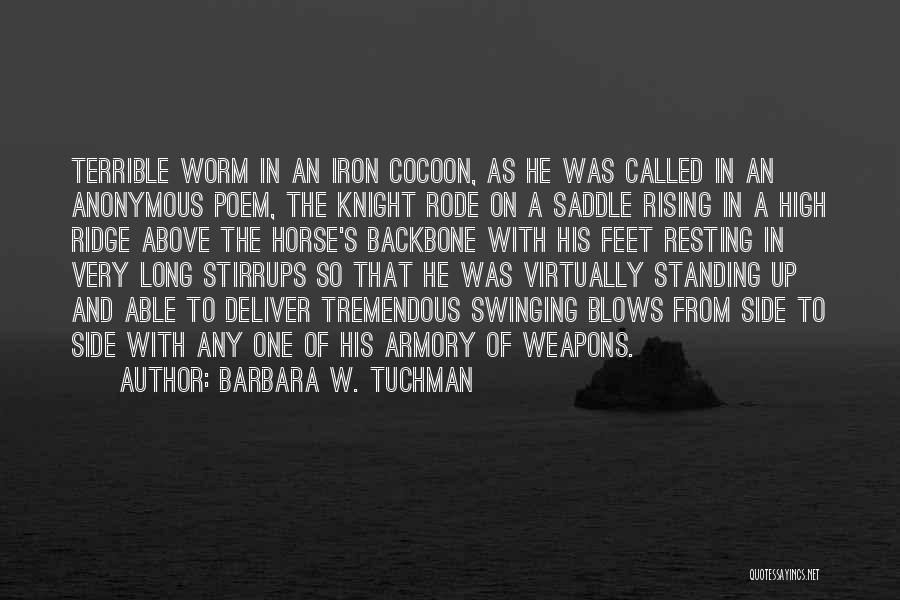 TERRIBLE WORM IN AN IRON COCOON, AS HE WAS CALLED IN AN ANONYMOUS POEM, THE KNIGHT RODE ON A SADDLE RISING IN A HIGH RIDGE ABOVE THE HORSE'S BACKBONE WITH HIS FEET RESTING IN VERY LONG STIRRUPS SO THAT HE WAS VIRTUALLY STANDING UP AND ABLE TO DELIVER TREMENDOUS SWINGING BLOWS FROM SIDE TO SIDE WITH ANY ONE OF HIS ARMORY OF WEAPONS.

AUTHOR: BARBARA W. TUCHMAN

QUOTESSAYINGS.NET